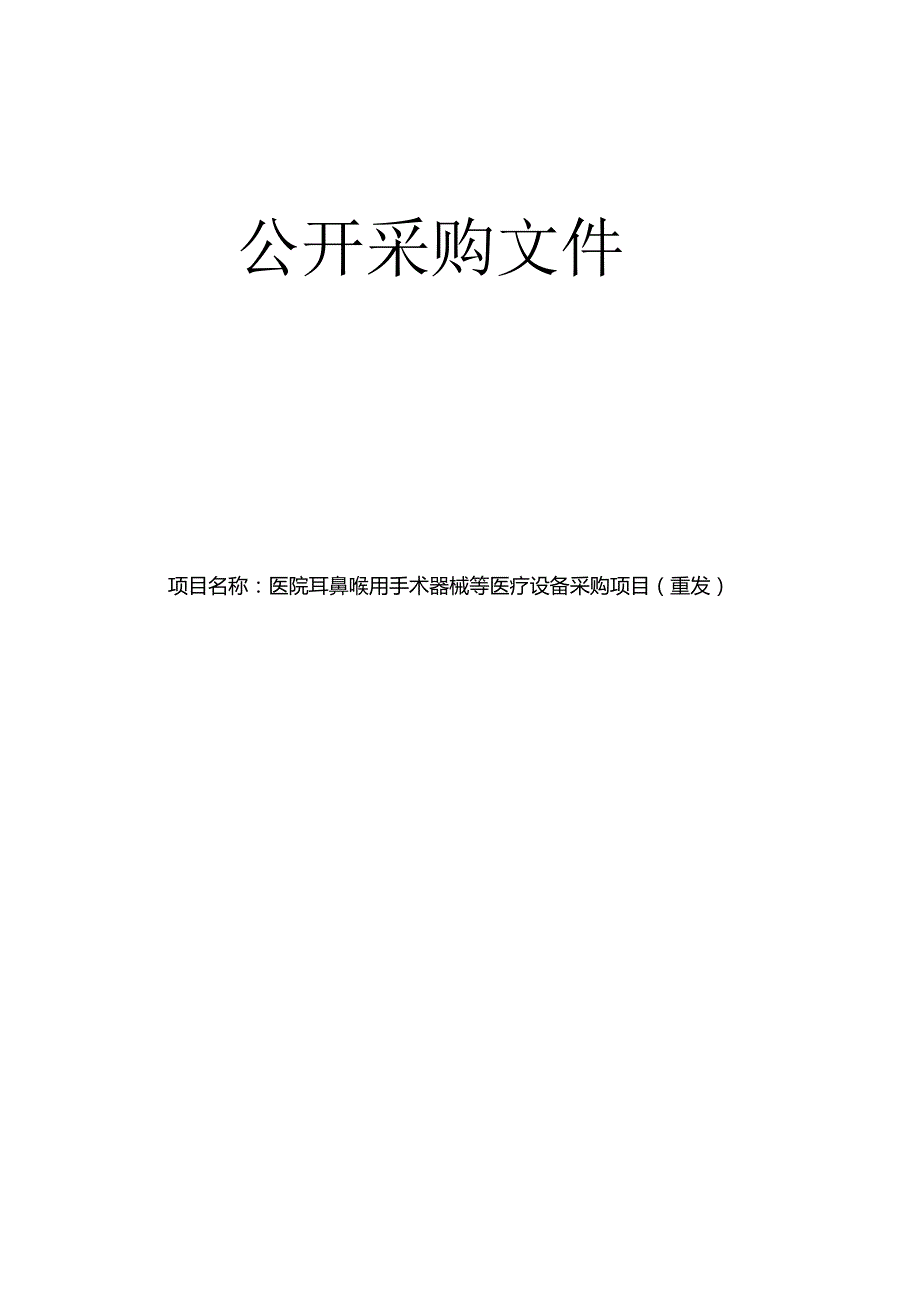 公开采购文件

项目名称：医院耳鼻喉用手术器械等医疗设备采购项目（重发）